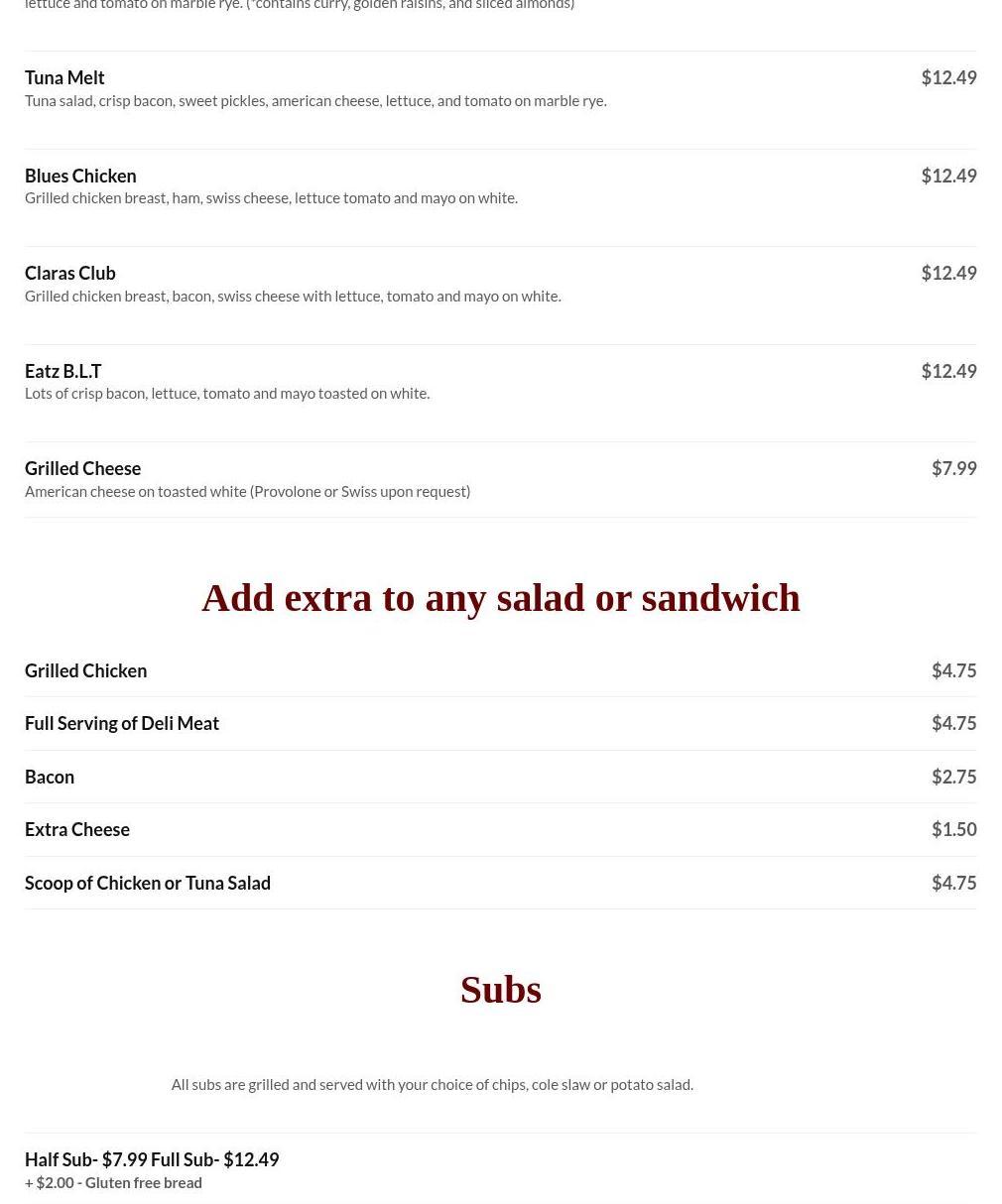 lettuce and tomato on marble rye. (*contains curry, golden raisins, and sliced almonds)

Tuna Melt $12.49
Tuna salad, crisp bacon, sweet pickles, american cheese, lettuce, and tomato on marble rye.

Blues Chicken $12.49
Grilled chicken breast, ham, swiss cheese, lettuce tomato and mayo on white.

Claras Club $12.49
Grilled chicken breast, bacon, swiss cheese with lettuce, tomato and mayo on white.

Eatz B.L.T $12.49
Lots of crisp bacon, lettuce, tomato and mayo toasted on white.

Grilled Cheese $7.99
American cheese on toasted white (Provolone or Swiss upon request)

Add extra to any salad or sandwich

Grilled Chicken $4.75

Full Serving of Deli Meat $4.75

Bacon $2.75

Extra Cheese $1.50

Scoop of Chicken or Tuna Salad $4.75

Subs

All subs are grilled and served with your choice of chips, cole slaw or potato salad.

Half Sub- $7.99 Full Sub- $12.49
+ $2.00 - Gluten free bread